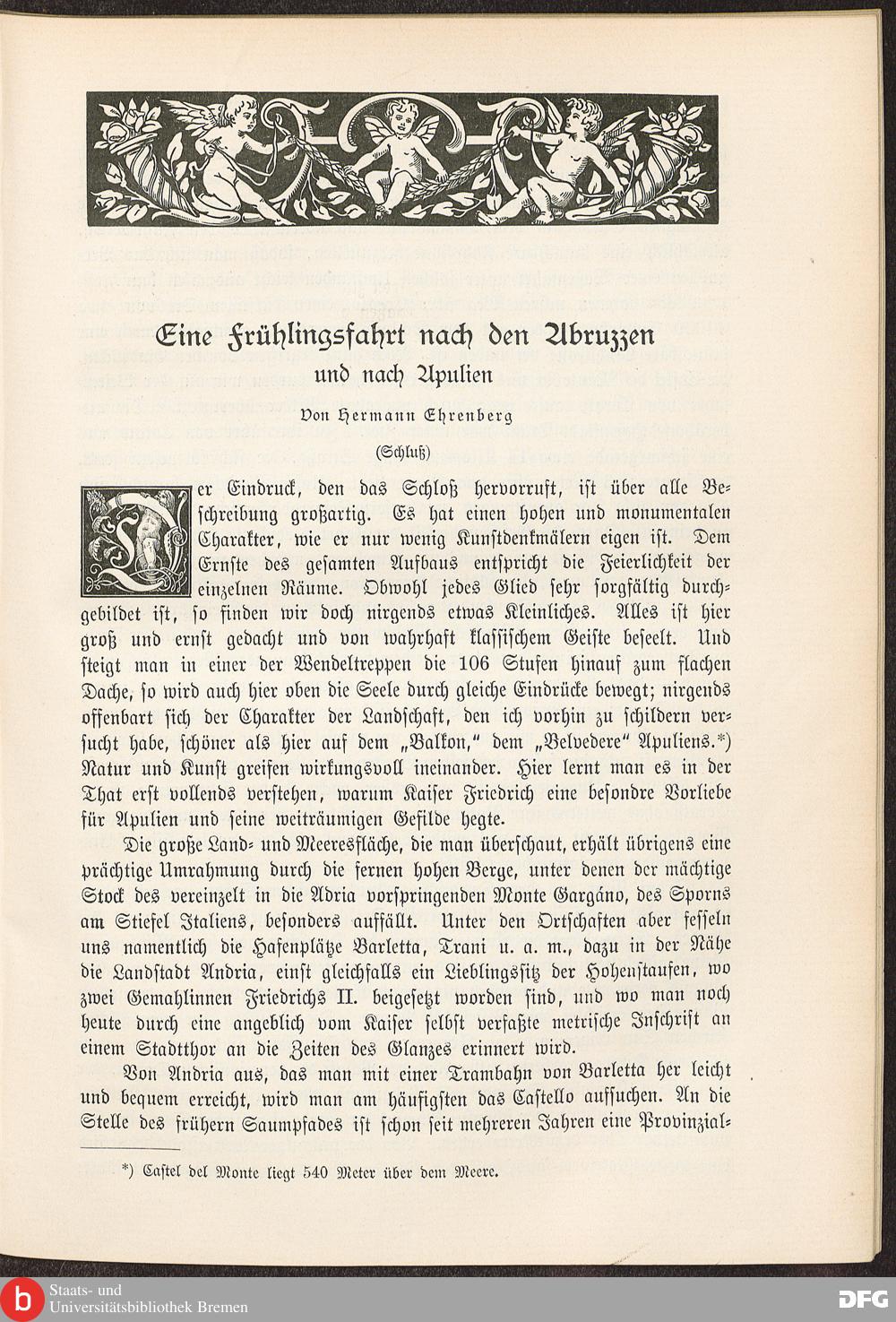 Eine Frühlingsfahrt nach den Abruzzen und nach Apulien

Von Hermann Ehrenberg

(Schluß)

Der Eindruck, den das Schloß hervorruft, ist über alle Beschreibung großartig. Es hat einen hohen und monumentalen Charakter, wie er nur wenig Kunstdenkmälern eigen ist. Dem Ernste des gesamten Aufbaus entspricht die Feierlichkeit der einzelnen Räume. Obwohl jedes Glied sehr sorgfältig durchgebildet ist, so finden wir doch nirgends etwas Kleinliches. Alles ist hier groß und ernst gedacht und von wahrhaft klassischem Geiste beseelt. Und steigt man in einer der Wendeltreppen die 106 Stufen hinauf zum flachen Dache, so wird auch hier oben die Seele durch gleiche Eindrücke bewegt; nirgends offenbart sich der Charakter der Landschaft, den ich vorhin zu schildern versucht habe, schöner als hier auf dem „Balkon," dem „Belvedere" Apuliens.*) Natur und Kunst greifen wirkungsvoll ineinander. Hier lernt man es in der That erst vollends verstehen, warum Kaiser Friedrich eine besondre Vorliebe für Apulien und seine weiträumigen Gefilde hegte.

Die große Land- und Meeresfläche, die man überschaut, erhält übrigens eine prächtige Umrahmung durch die fernen hohen Berge, unter denen der mächtige Stock des vereinzelt in die Adria vorspringenden Monte Gargáno, des Sporns am Stiefel Italiens, besonders auffällt. Unter den Ortschaften aber fesseln uns namentlich die Hafenplätze Barletta, Trani u. a. m., dazu in der Nähe die Landstadt Andria, einst gleichfalls ein Lieblingssitz der Hohenstaufen, wo zwei Gemahlinnen Friedrichs II. beigesetzt worden sind, und wo man noch heute durch eine angeblich vom Kaiser selbst verfaßte metrische Inschrift an einem Stadtthor an die Zeiten des Glanzes erinnert wird.

Von Andria aus, das man mit einer Trambahn von Barletta her leicht und bequem erreicht, wird man am häufigsten das Castello aufsuchen. An die Stelle des frühern Saumpfades ist schon seit mehreren Jahren eine Provinzial-

*) Castel del Monte liegt 540 Meter über dem Meere.

Staats- und Universitätsbibliothek Bremen

DFG